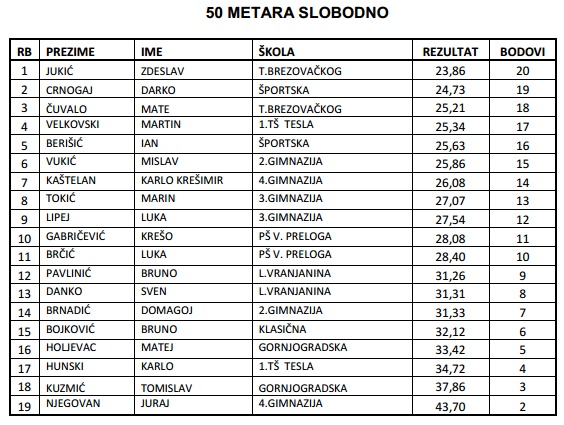 50 METARA SLOBODNO

| RB | PREZIME | IME | ŠKOLA | REZULTAT | BODOVI |
|---|---|---|---|---|---|
| 1 | JUKIĆ | ZDESLAV | T.BREZOVAČKOG | 23,86 | 20 |
| 2 | CRNOGAJ | DARKO | ŠPORTSKA | 24,73 | 19 |
| 3 | ČUVALO | MATE | T.BREZOVAČKOG | 25,21 | 18 |
| 4 | VELKOVSKI | MARTIN | 1.TŠ TESLA | 25,34 | 17 |
| 5 | BERIŠIĆ | IAN | ŠPORTSKA | 25,63 | 16 |
| 6 | VUKIĆ | MISLAV | 2.GIMNAZIJA | 25,86 | 15 |
| 7 | KAŠTELAN | KARLO KREŠIMIR | 4.GIMNAZIJA | 26,08 | 14 |
| 8 | TOKIĆ | MARIN | 3.GIMNAZIJA | 27,07 | 13 |
| 9 | LIPEJ | LUKA | 3.GIMNAZIJA | 27,54 | 12 |
| 10 | GABRIČEVIĆ | KREŠO | PŠ V. PRELOGA | 28,08 | 11 |
| 11 | BRČIĆ | LUKA | PŠ V. PRELOGA | 28,40 | 10 |
| 12 | PAVLINIĆ | BRUNO | L.VRANJANINA | 31,26 | 9 |
| 13 | DANKO | SVEN | L.VRANJANINA | 31,31 | 8 |
| 14 | BRNADIĆ | DOMAGOJ | 2.GIMNAZIJA | 31,33 | 7 |
| 15 | BOJKOVIĆ | BRUNO | KLASIČNA | 32,12 | 6 |
| 16 | HOLJEVAC | MATEJ | GORNJOGRADSKA | 33,42 | 5 |
| 17 | HUNSKI | KARLO | 1.TŠ TESLA | 34,72 | 4 |
| 18 | KUZMIĆ | TOMISLAV | GORNJOGRADSKA | 37,86 | 3 |
| 19 | NJEGOVAN | JURAJ | 4.GIMNAZIJA | 43,70 | 2 |